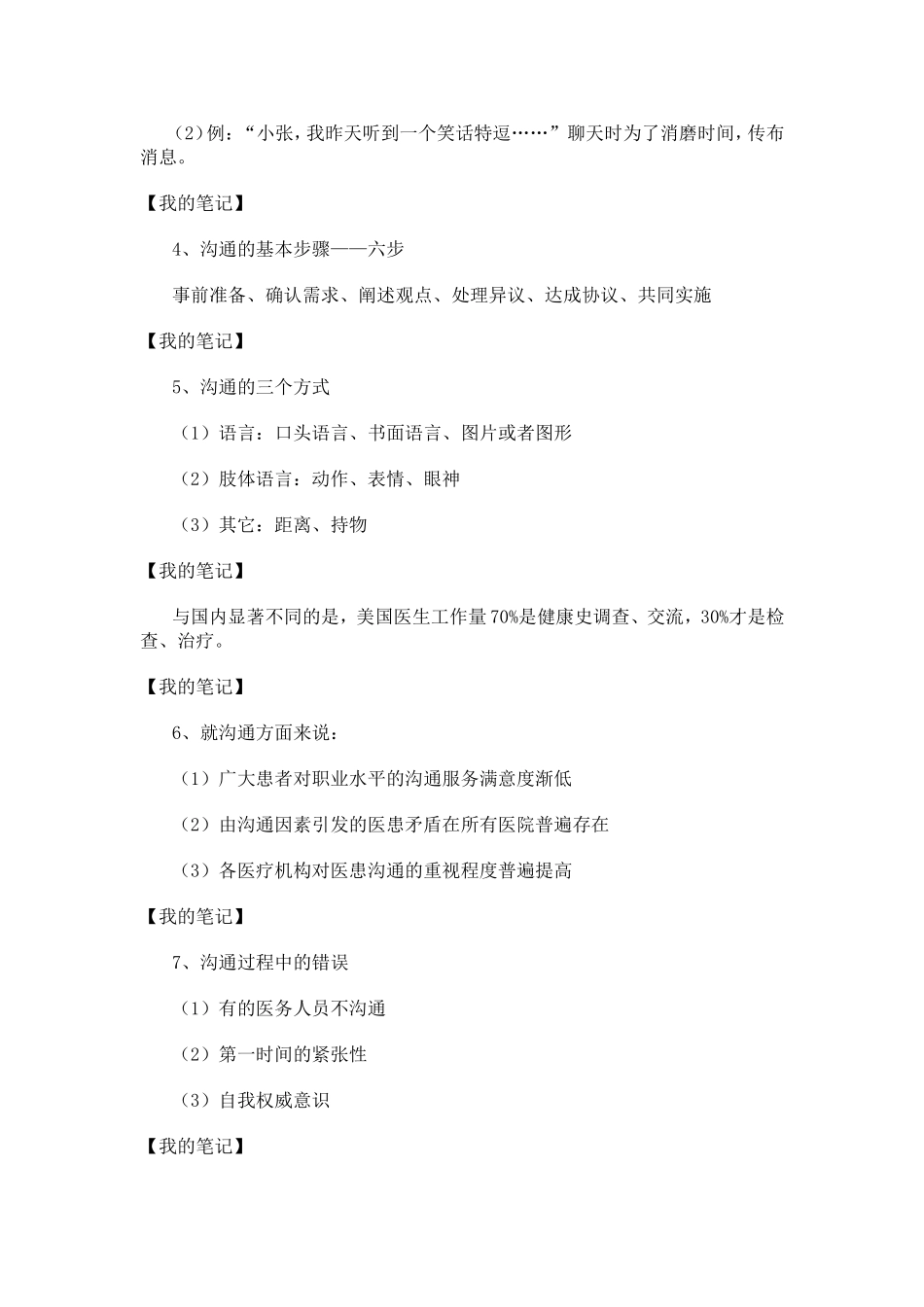 （2）例：“小张，我昨天听到一个笑话特逗……”聊天时为了消磨时间，传布消息。

【我的笔记】

4、沟通的基本步骤——六步

事前准备、确认需求、阐述观点、处理异议、达成协议、共同实施

【我的笔记】

5、沟通的三个方式

（1）语言：口头语言、书面语言、图片或者图形

（2）肢体语言：动作、表情、眼神

（3）其它：距离、持物

【我的笔记】

与国内显著不同的是，美国医生工作量70%是健康史调查、交流，30%才是检查、治疗。

【我的笔记】

6、就沟通方面来说：

（1）广大患者对职业水平的沟通服务满意度渐低

（2）由沟通因素引发的医患矛盾在所有医院普遍存在

（3）各医疗机构对医患沟通的重视程度普遍提高

【我的笔记】

7、沟通过程中的错误

（1）有的医务人员不沟通

（2）第一时间的紧张性

（3）自我权威意识

【我的笔记】